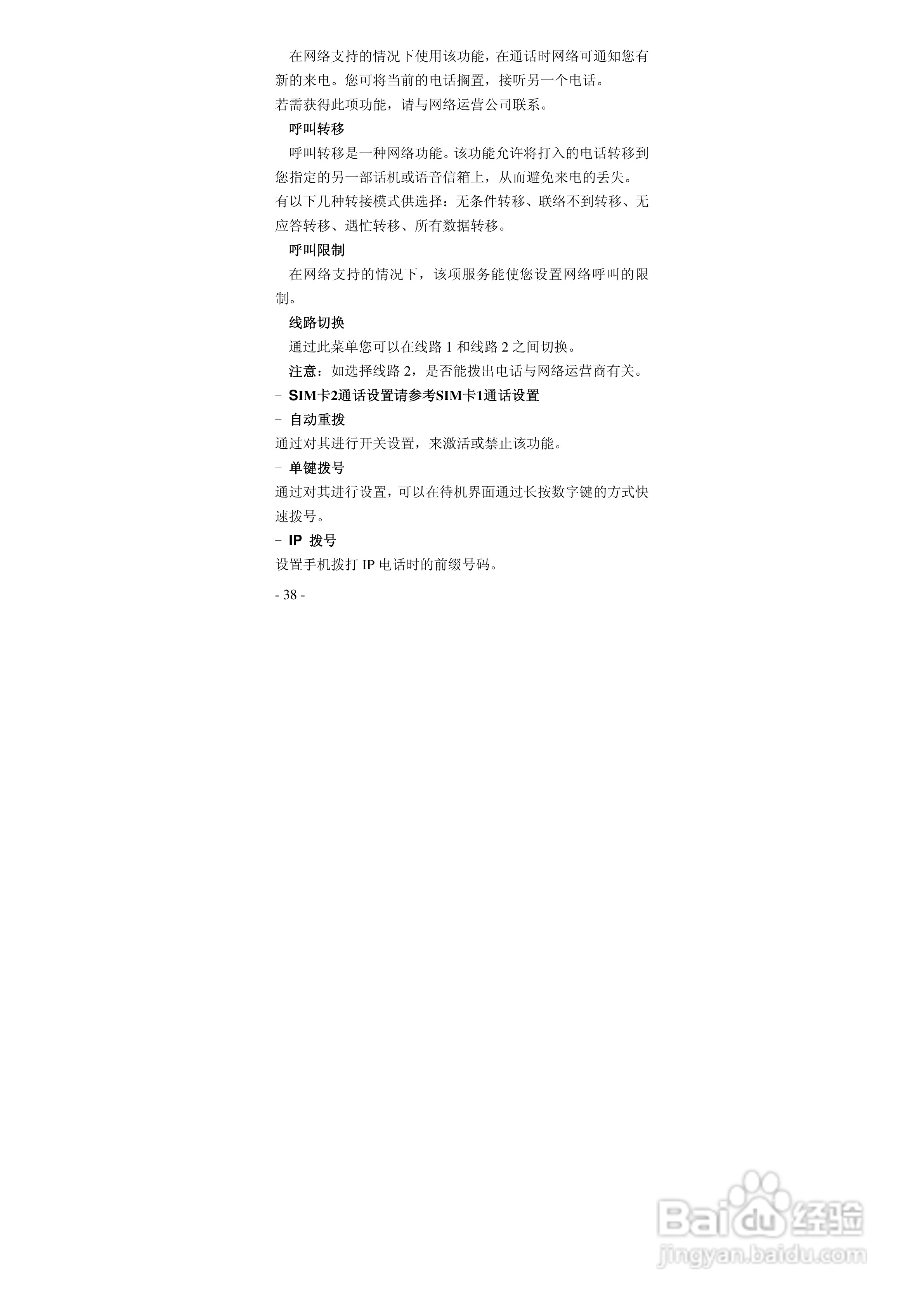 在网络支持的情况下使用该功能，在通话时网络可通知您有新的来电。您可将当前的电话搁置，接听另一个电话。

若需获得此项功能，请与网络运营公司联系。

呼叫转移

呼叫转移是一种网络功能。该功能允许将打入的电话转移到您指定的另一部话机或语音信箱上，从而避免来电的丢失。

有以下几种转接模式供选择：无条件转移、联络不到转移、无应答转移、遇忙转移、所有数据转移。

呼叫限制

在网络支持的情况下，该项服务能使您设置网络呼叫的限制。

线路切换

通过此菜单您可以在线路1和线路2之间切换。

注意：如选择线路2，是否能拨出电话与网络运营商有关。

- SIM卡2通话设置请参考SIM卡1通话设置

- 自动重拨

通过对其进行开关设置，来激活或禁止该功能。

- 单键拨号

通过对其进行设置，可以在待机界面通过长按数字键的方式快速拨号。

- IP 拨号

设置手机拨打IP电话时的前缀号码。

- 38 -

Baidu经验
jingyan.baidu.com